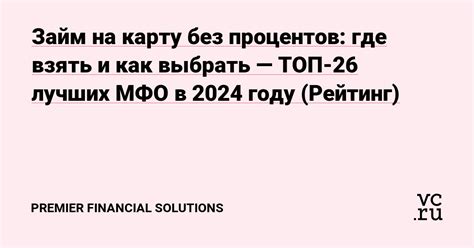 Займ на карту без процентов: где взять и как выбрать — ТОП-26 лучших МФО в 2024 году (Рейтинг)

PREMIER FINANCIAL SOLUTIONS

vc.ru